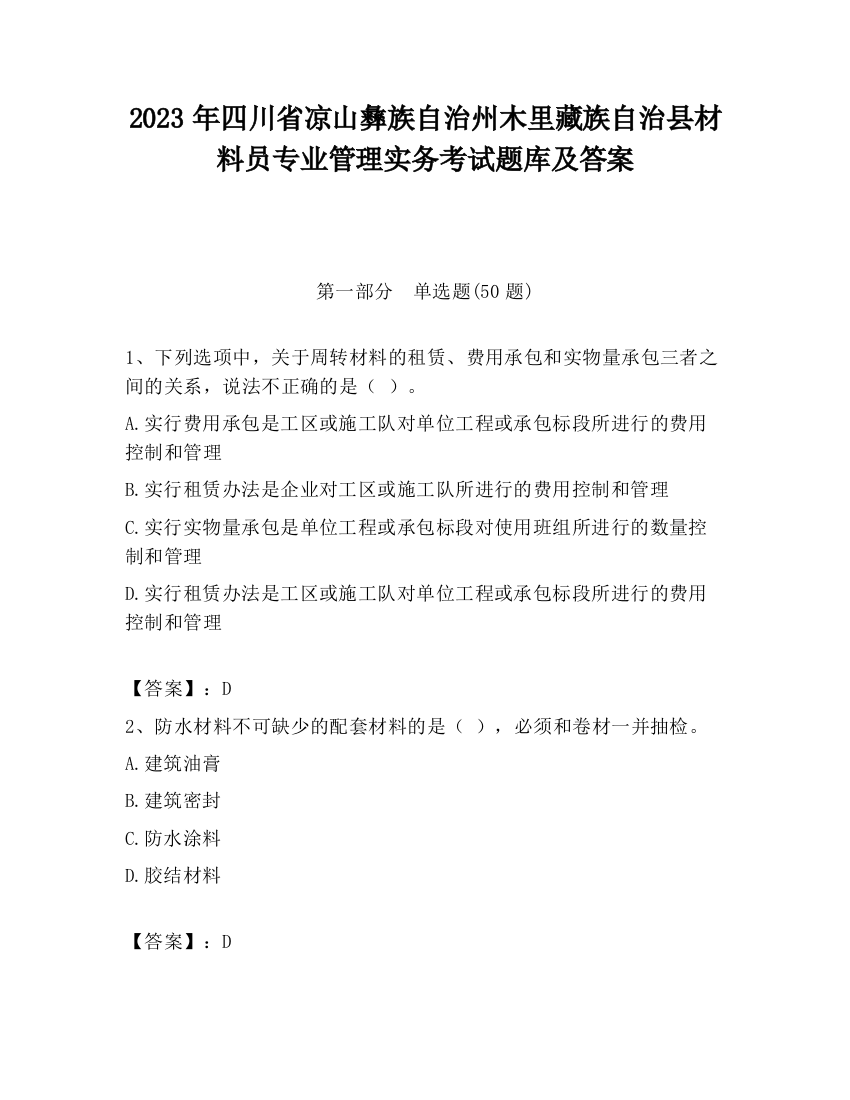 2023 年四川省凉山彝族自治州木里藏族自治县材料员专业管理实务考试题库及答案

第一部分　单选题(50 题)

1、下列选项中，关于周转材料的租赁、费用承包和实物量承包三者之间的关系，说法不正确的是（ ）。

A.实行费用承包是工区或施工队对单位工程或承包标段所进行的费用控制和管理

B.实行租赁办法是企业对工区或施工队所进行的费用控制和管理

C.实行实物量承包是单位工程或承包标段对使用班组所进行的数量控制和管理

D.实行租赁办法是工区或施工队对单位工程或承包标段所进行的费用控制和管理

【答案】：D

2、防水材料不可缺少的配套材料的是（ ），必须和卷材一并抽检。

A.建筑油膏

B.建筑密封

C.防水涂料

D.胶结材料

【答案】：D